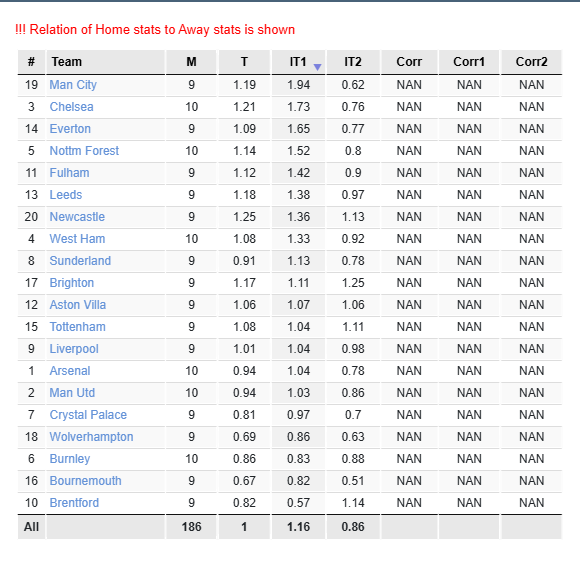 !!! Relation of Home stats to Away stats is shown

| # | Team | M | T | IT1 | IT2 | Corr | Corr1 | Corr2 |
|---|---|---|---|---|---|---|---|---|
| 19 | Man City | 9 | 1.19 | 1.94 | 0.62 | NAN | NAN | NAN |
| 3 | Chelsea | 10 | 1.21 | 1.73 | 0.76 | NAN | NAN | NAN |
| 14 | Everton | 9 | 1.09 | 1.65 | 0.77 | NAN | NAN | NAN |
| 5 | Nottm Forest | 10 | 1.14 | 1.52 | 0.8 | NAN | NAN | NAN |
| 11 | Fulham | 9 | 1.12 | 1.42 | 0.9 | NAN | NAN | NAN |
| 13 | Leeds | 9 | 1.18 | 1.38 | 0.97 | NAN | NAN | NAN |
| 20 | Newcastle | 9 | 1.25 | 1.36 | 1.13 | NAN | NAN | NAN |
| 4 | West Ham | 10 | 1.08 | 1.33 | 0.92 | NAN | NAN | NAN |
| 8 | Sunderland | 9 | 0.91 | 1.13 | 0.78 | NAN | NAN | NAN |
| 17 | Brighton | 9 | 1.17 | 1.11 | 1.25 | NAN | NAN | NAN |
| 12 | Aston Villa | 9 | 1.06 | 1.07 | 1.06 | NAN | NAN | NAN |
| 15 | Tottenham | 9 | 1.08 | 1.04 | 1.11 | NAN | NAN | NAN |
| 9 | Liverpool | 9 | 1.01 | 1.04 | 0.98 | NAN | NAN | NAN |
| 1 | Arsenal | 10 | 0.94 | 1.04 | 0.78 | NAN | NAN | NAN |
| 2 | Man Utd | 10 | 0.94 | 1.03 | 0.86 | NAN | NAN | NAN |
| 7 | Crystal Palace | 9 | 0.81 | 0.97 | 0.7 | NAN | NAN | NAN |
| 18 | Wolverhampton | 9 | 0.69 | 0.86 | 0.63 | NAN | NAN | NAN |
| 6 | Burnley | 10 | 0.86 | 0.83 | 0.88 | NAN | NAN | NAN |
| 16 | Bournemouth | 9 | 0.67 | 0.82 | 0.51 | NAN | NAN | NAN |
| 10 | Brentford | 9 | 0.82 | 0.57 | 1.14 | NAN | NAN | NAN |
| All | | 186 | 1 | 1.16 | 0.86 | | | |